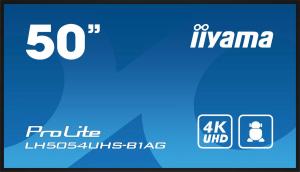 50”

iiyama

ProLite
LH5054UHS-B1AG

4K
UHD